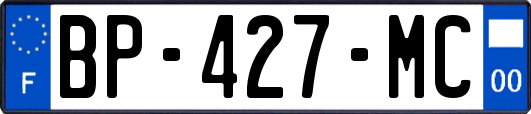 F
BP-427-MC
00